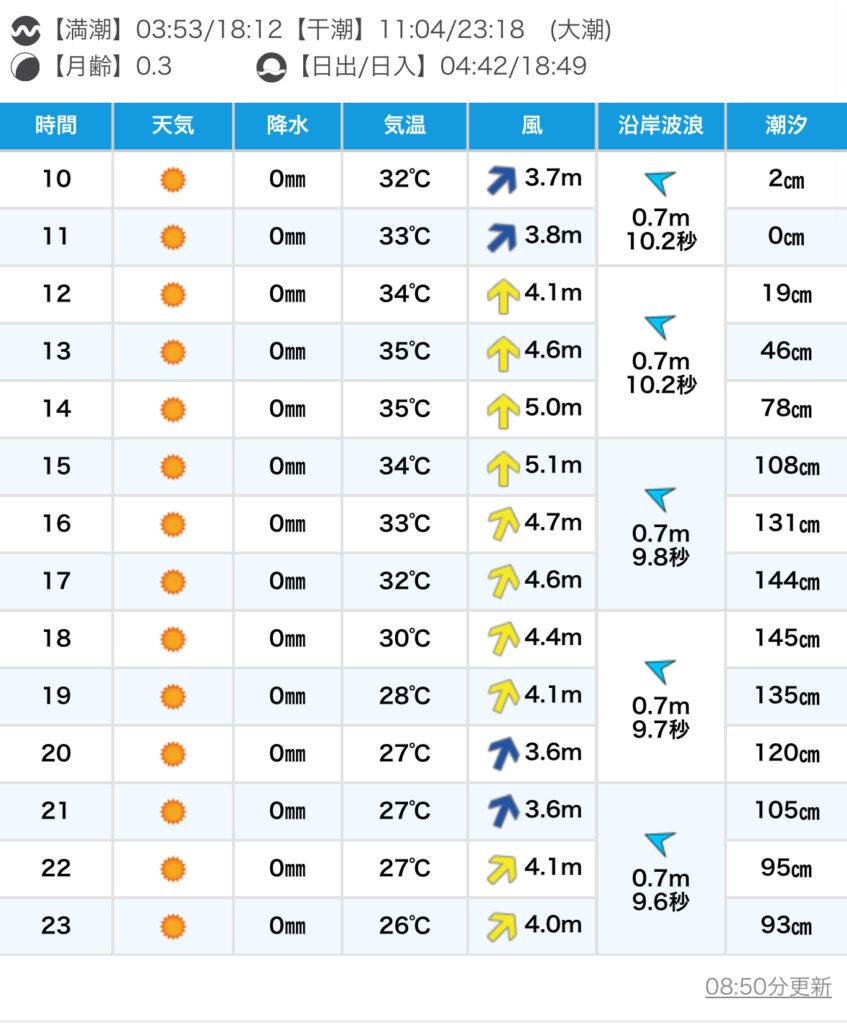 【満潮】03:53/18:12【干潮】11:04/23:18 (大潮)
【月齢】0.3 【日出/日入】04:42/18:49

| 時間 | 天気 | 降水 | 気温 | 風 | 沿岸波浪 | 潮汐 |
|---|---|---|---|---|---|---|
| 10 | | 0㎜ | 32℃ | 3.7m | 0.7m 10.2秒 | 2㎝ |
| 11 | | 0㎜ | 33℃ | 3.8m | | 0㎝ |
| 12 | | 0㎜ | 34℃ | 4.1m | 0.7m 10.2秒 | 19㎝ |
| 13 | | 0㎜ | 35℃ | 4.6m | | 46㎝ |
| 14 | | 0㎜ | 35℃ | 5.0m | | 78㎝ |
| 15 | | 0㎜ | 34℃ | 5.1m | 0.7m 9.8秒 | 108㎝ |
| 16 | | 0㎜ | 33℃ | 4.7m | | 131㎝ |
| 17 | | 0㎜ | 32℃ | 4.6m | | 144㎝ |
| 18 | | 0㎜ | 30℃ | 4.4m | 0.7m 9.7秒 | 145㎝ |
| 19 | | 0㎜ | 28℃ | 4.1m | | 135㎝ |
| 20 | | 0㎜ | 27℃ | 3.6m | | 120㎝ |
| 21 | | 0㎜ | 27℃ | 3.6m | 0.7m 9.6秒 | 105㎝ |
| 22 | | 0㎜ | 27℃ | 4.1m | | 95㎝ |
| 23 | | 0㎜ | 26℃ | 4.0m | | 93㎝ |

08:50分更新